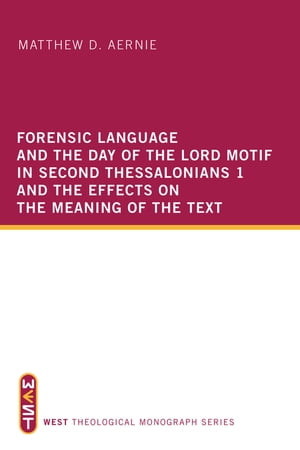 MATTHEW D. AERNIE

FORENSIC LANGUAGE AND THE DAY OF THE LORD MOTIF IN SECOND THESSALONIANS 1 AND THE EFFECTS ON THE MEANING OF THE TEXT

WEST

WEST THEOLOGICAL MONOGRAPH SERIES